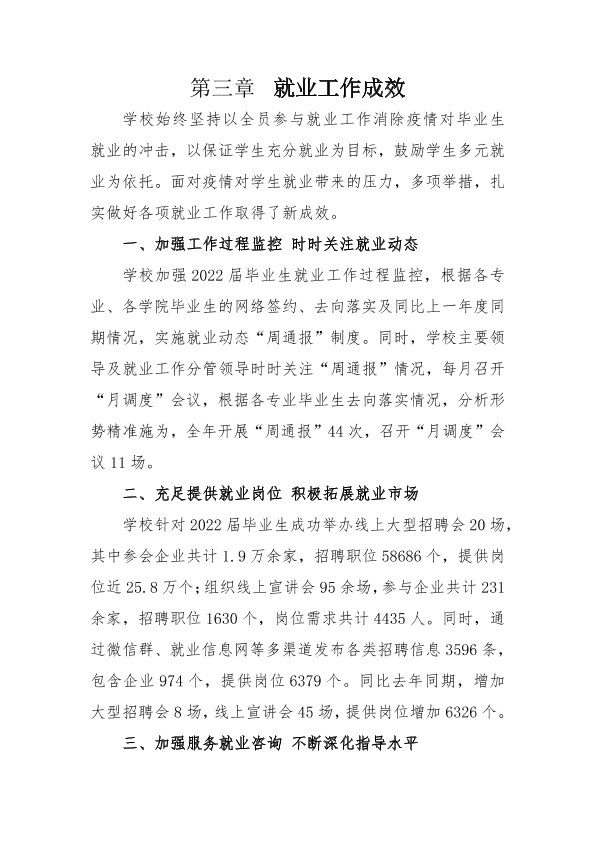 第三章 就业工作成效

学校始终坚持以全员参与就业工作消除疫情对毕业生就业的冲击，以保证学生充分就业为目标，鼓励学生多元就业为依托。面对疫情对学生就业带来的压力，多项举措，扎实做好各项就业工作取得了新成效。

一、加强工作过程监控 时时关注就业动态

学校加强2022届毕业生就业工作过程监控，根据各专业、各学院毕业生的网络签约、去向落实及同比上一年度同期情况，实施就业动态“周通报”制度。同时，学校主要领导及就业工作分管领导时时关注“周通报”情况，每月召开“月调度”会议，根据各专业毕业生去向落实情况，分析形势精准施为，全年开展“周通报”44次，召开“月调度”会议11场。

二、充足提供就业岗位 积极拓展就业市场

学校针对2022届毕业生成功举办线上大型招聘会20场，其中参会企业共计1.9万余家，招聘职位58686个，提供岗位近25.8万个；组织线上宣讲会95余场，参与企业共计231余家，招聘职位1630个，岗位需求共计4435人。同时，通过微信群、就业信息网等多渠道发布各类招聘信息3596条，包含企业974个，提供岗位6379个。同比去年同期，增加大型招聘会8场，线上宣讲会45场，提供岗位增加6326个。

三、加强服务就业咨询 不断深化指导水平